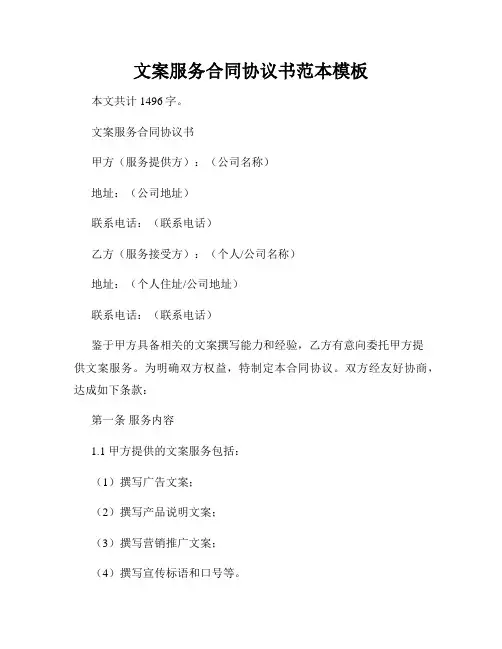 文案服务合同协议书范本模板

本文共计 1496 字。

文案服务合同协议书

甲方（服务提供方）：（公司名称）

地址：（公司地址）

联系电话：（联系电话）

乙方（服务接受方）：（个人/公司名称）

地址：（个人住址/公司地址）

联系电话：（联系电话）

鉴于甲方具备相关的文案撰写能力和经验，乙方有意向委托甲方提供文案服务。为明确双方权益，特制定本合同协议。双方经友好协商，达成如下条款：

第一条 服务内容

1.1 甲方提供的文案服务包括：

（1）撰写广告文案；

（2）撰写产品说明文案；

（3）撰写营销推广文案；

（4）撰写宣传标语和口号等。